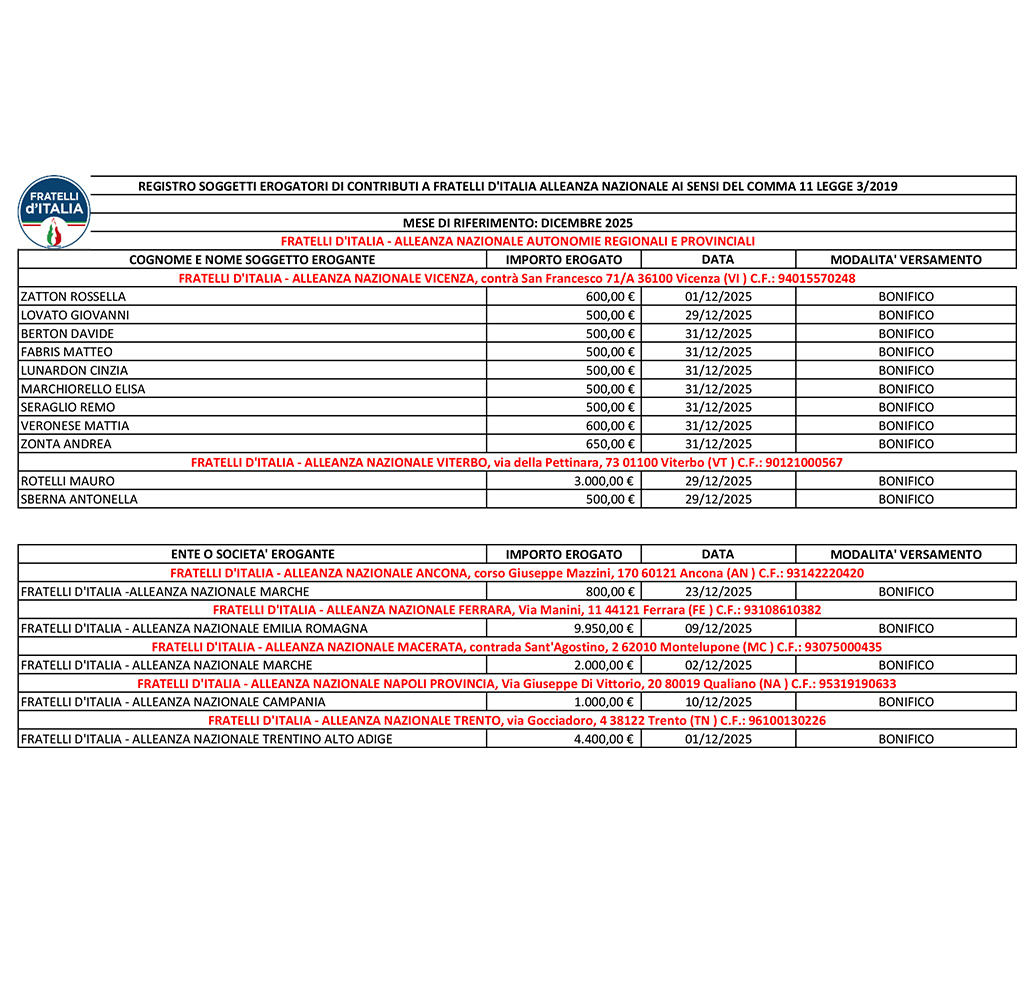 FRATELLI d'ITALIA

REGISTRO SOGGETTI EROGATORI DI CONTRIBUTI A FRATELLI D'ITALIA ALLEANZA NAZIONALE AI SENSI DEL COMMA 11 LEGGE 3/2019

MESE DI RIFERIMENTO: DICEMBRE 2025

FRATELLI D'ITALIA - ALLEANZA NAZIONALE AUTONOMIE REGIONALI E PROVINCIALI

| COGNOME E NOME SOGGETTO EROGANTE | IMPORTO EROGATO | DATA | MODALITA' VERSAMENTO |
|---|---|---|---|
| FRATELLI D'ITALIA - ALLEANZA NAZIONALE VICENZA, contrà San Francesco 71/A 36100 Vicenza (VI ) C.F.: 94015570248 | | | |
| ZATTON ROSSELLA | 600,00 € | 01/12/2025 | BONIFICO |
| LOVATO GIOVANNI | 500,00 € | 29/12/2025 | BONIFICO |
| BERTON DAVIDE | 500,00 € | 31/12/2025 | BONIFICO |
| FABRIS MATTEO | 500,00 € | 31/12/2025 | BONIFICO |
| LUNARDON CINZIA | 500,00 € | 31/12/2025 | BONIFICO |
| MARCHIORELLO ELISA | 500,00 € | 31/12/2025 | BONIFICO |
| SERAGLIO REMO | 500,00 € | 31/12/2025 | BONIFICO |
| VERONESE MATTIA | 600,00 € | 31/12/2025 | BONIFICO |
| ZONTA ANDREA | 650,00 € | 31/12/2025 | BONIFICO |
| FRATELLI D'ITALIA - ALLEANZA NAZIONALE VITERBO, via della Pettinara, 73 01100 Viterbo (VT ) C.F.: 90121000567 | | | |
| ROTELLI MAURO | 3.000,00 € | 29/12/2025 | BONIFICO |
| SBERNA ANTONELLA | 500,00 € | 29/12/2025 | BONIFICO |

| ENTE O SOCIETA' EROGANTE | IMPORTO EROGATO | DATA | MODALITA' VERSAMENTO |
|---|---|---|---|
| FRATELLI D'ITALIA - ALLEANZA NAZIONALE ANCONA, corso Giuseppe Mazzini, 170 60121 Ancona (AN ) C.F.: 93142220420 | | | |
| FRATELLI D'ITALIA -ALLEANZA NAZIONALE MARCHE | 800,00 € | 23/12/2025 | BONIFICO |
| FRATELLI D'ITALIA - ALLEANZA NAZIONALE FERRARA, Via Manini, 11 44121 Ferrara (FE ) C.F.: 93108610382 | | | |
| FRATELLI D'ITALIA - ALLEANZA NAZIONALE EMILIA ROMAGNA | 9.950,00 € | 09/12/2025 | BONIFICO |
| FRATELLI D'ITALIA - ALLEANZA NAZIONALE MACERATA, contrada Sant'Agostino, 2 62010 Montelupone (MC ) C.F.: 93075000435 | | | |
| FRATELLI D'ITALIA - ALLEANZA NAZIONALE MARCHE | 2.000,00 € | 02/12/2025 | BONIFICO |
| FRATELLI D'ITALIA - ALLEANZA NAZIONALE NAPOLI PROVINCIA, Via Giuseppe Di Vittorio, 20 80019 Qualiano (NA ) C.F.: 95319190633 | | | |
| FRATELLI D'ITALIA - ALLEANZA NAZIONALE CAMPANIA | 1.000,00 € | 10/12/2025 | BONIFICO |
| FRATELLI D'ITALIA - ALLEANZA NAZIONALE TRENTO, via Gocciadoro, 4 38122 Trento (TN ) C.F.: 96100130226 | | | |
| FRATELLI D'ITALIA - ALLEANZA NAZIONALE TRENTINO ALTO ADIGE | 4.400,00 € | 01/12/2025 | BONIFICO |